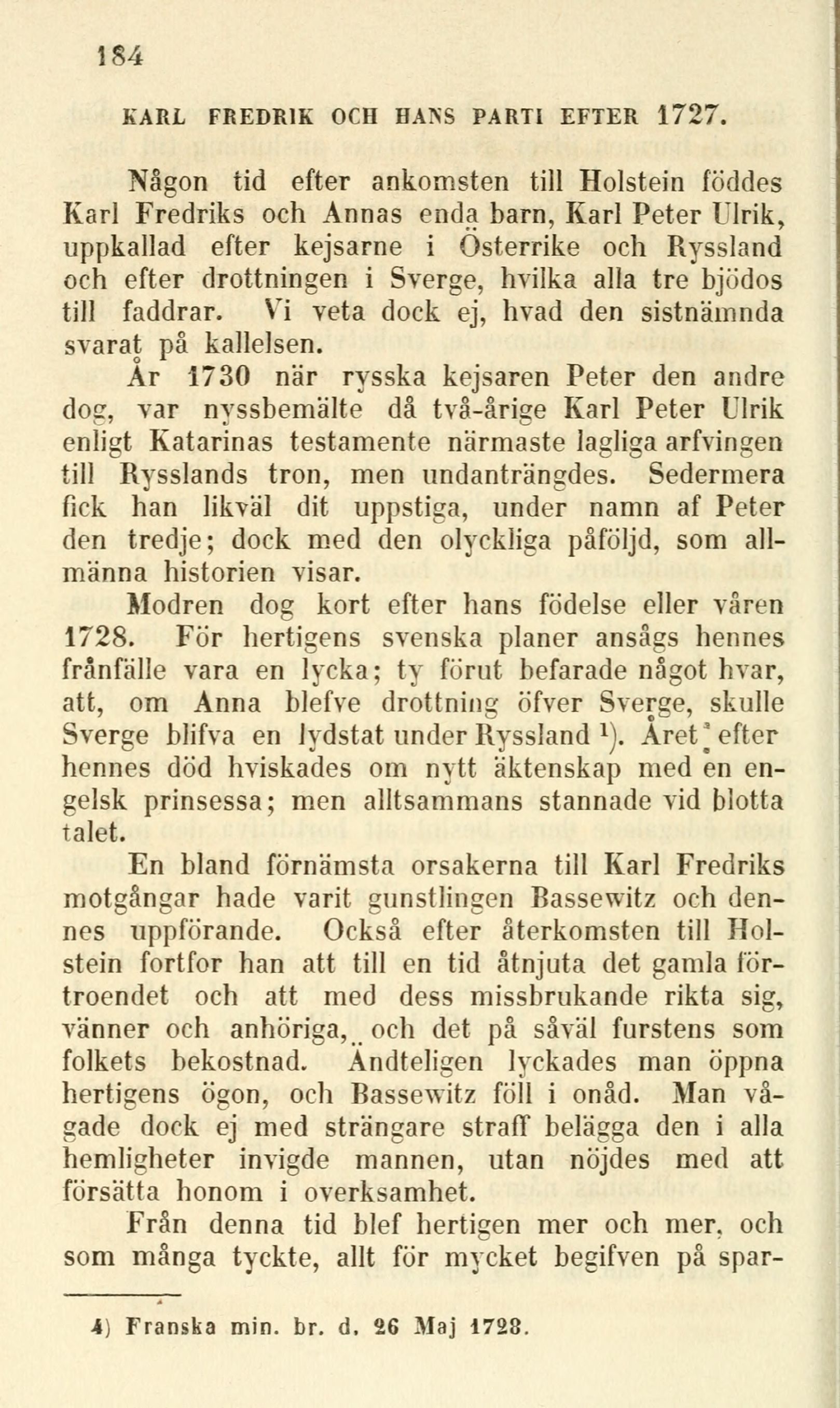 184

KARL FREDRIK OCH HANS PARTI EFTER 1727.

Någon tid efter ankomsten till Holstein föddes Karl Fredriks och Annas enda barn, Karl Peter Ulrik, uppkallad efter kejsarne i Österrike och Ryssland och efter drottningen i Sverge, hvilka alla tre bjödos till faddrar. Vi veta dock ej, hvad den sistnämnda svarat på kallelsen.

År 1730 när ryska kejsaren Peter den andre dog, var nyssbemälte då två-årige Karl Peter Ulrik enligt Katarinas testamente närmaste lagliga arfvingen till Rysslands tron, men undanträngdes. Sedermera fick han likväl dit uppstiga, under namn af Peter den tredje; dock med den olyckliga påföljd, som allmänna historien visar.

Modren dog kort efter hans födelse eller våren 1728. För hertigens svenska planer ansågs hennes frånfälle vara en lycka; ty förut befarade något hvar, att, om Anna blefve drottning öfver Sverge, skulle Sverge blifva en lydstat under Ryssland $^1$). Året efter hennes död hviskades om nytt äktenskap med en engelsk prinsessa; men alltsammans stannade vid blotta talet.

En bland förnämsta orsakerna till Karl Fredriks motgångar hade varit gunstlingen Bassewitz och dennes uppförande. Också efter återkomsten till Holstein fortfor han att till en tid åtnjuta det gamla förtroendet och att med dess missbrukande rikta sig, vänner och anhöriga, och det på såväl furstens som folkets bekostnad. Ändteligen lyckades man öppna hertigens ögon, och Bassewitz föll i onåd. Man vågade dock ej med strängare straff belägga den i alla hemligheter invigde mannen, utan nöjdes med att försätta honom i overksamhet.

Från denna tid blef hertigen mer och mer, och som många tyckte, allt för mycket begifven på spar-

1) Franska min. br. d. 26 Maj 1728.